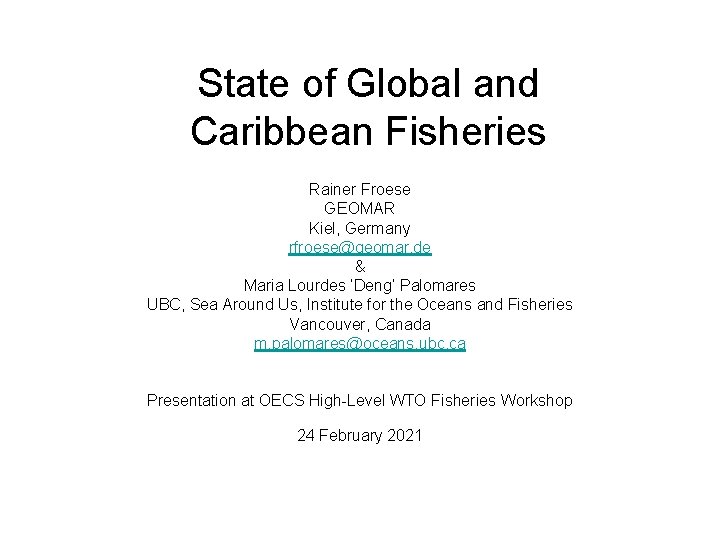 State of Global and Caribbean Fisheries

Rainer Froese
GEOMAR
Kiel, Germany
rfroese@geomar.de
&
Maria Lourdes 'Deng' Palomares
UBC, Sea Around Us, Institute for the Oceans and Fisheries
Vancouver, Canada
m.palomares@oceans.ubc.ca

Presentation at OECS High-Level WTO Fisheries Workshop

24 February 2021